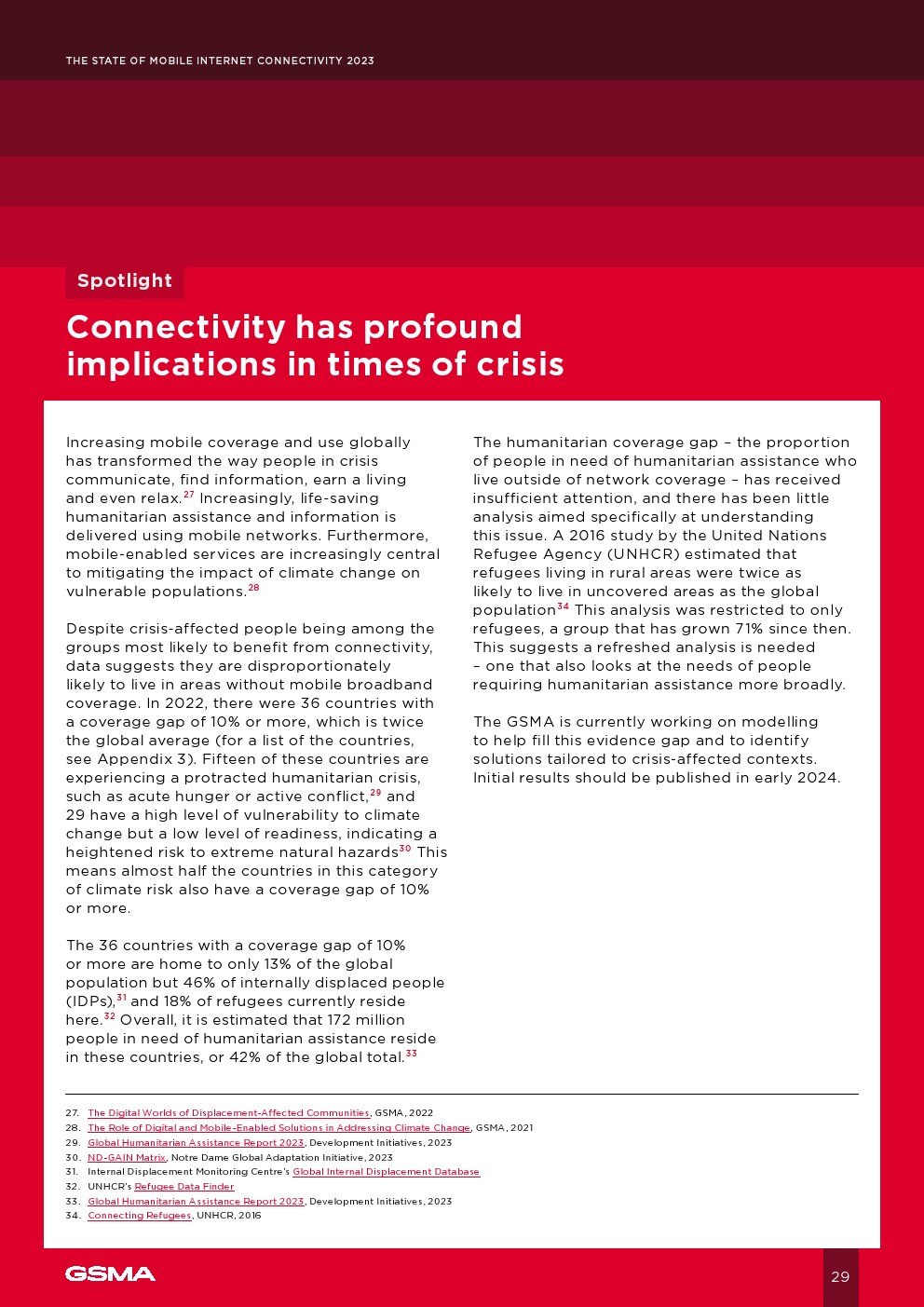 THE STATE OF MOBILE INTERNET CONNECTIVITY 2023

Spotlight

Connectivity has profound implications in times of crisis

Increasing mobile coverage and use globally has transformed the way people in crisis communicate, find information, earn a living and even relax.$^{27}$ Increasingly, life-saving humanitarian assistance and information is delivered using mobile networks. Furthermore, mobile-enabled services are increasingly central to mitigating the impact of climate change on vulnerable populations.$^{28}$

Despite crisis-affected people being among the groups most likely to benefit from connectivity, data suggests they are disproportionately likely to live in areas without mobile broadband coverage. In 2022, there were 36 countries with a coverage gap of 10% or more, which is twice the global average (for a list of the countries, see Appendix 3). Fifteen of these countries are experiencing a protracted humanitarian crisis, such as acute hunger or active conflict,$^{29}$ and 29 have a high level of vulnerability to climate change but a low level of readiness, indicating a heightened risk to extreme natural hazards$^{30}$ This means almost half the countries in this category of climate risk also have a coverage gap of 10% or more.

The 36 countries with a coverage gap of 10% or more are home to only 13% of the global population but 46% of internally displaced people (IDPs),$^{31}$ and 18% of refugees currently reside here.$^{32}$ Overall, it is estimated that 172 million people in need of humanitarian assistance reside in these countries, or 42% of the global total.$^{33}$

The humanitarian coverage gap – the proportion of people in need of humanitarian assistance who live outside of network coverage – has received insufficient attention, and there has been little analysis aimed specifically at understanding this issue. A 2016 study by the United Nations Refugee Agency (UNHCR) estimated that refugees living in rural areas were twice as likely to live in uncovered areas as the global population$^{34}$ This analysis was restricted to only refugees, a group that has grown 71% since then. This suggests a refreshed analysis is needed – one that also looks at the needs of people requiring humanitarian assistance more broadly.

The GSMA is currently working on modelling to help fill this evidence gap and to identify solutions tailored to crisis-affected contexts. Initial results should be published in early 2024.

27. The Digital Worlds of Displacement-Affected Communities, GSMA, 2022
28. The Role of Digital and Mobile-Enabled Solutions in Addressing Climate Change, GSMA, 2021
29. Global Humanitarian Assistance Report 2023, Development Initiatives, 2023
30. ND-GAIN Matrix, Notre Dame Global Adaptation Initiative, 2023
31. Internal Displacement Monitoring Centre's Global Internal Displacement Database
32. UNHCR's Refugee Data Finder
33. Global Humanitarian Assistance Report 2023, Development Initiatives, 2023
34. Connecting Refugees, UNHCR, 2016

GSMA

29